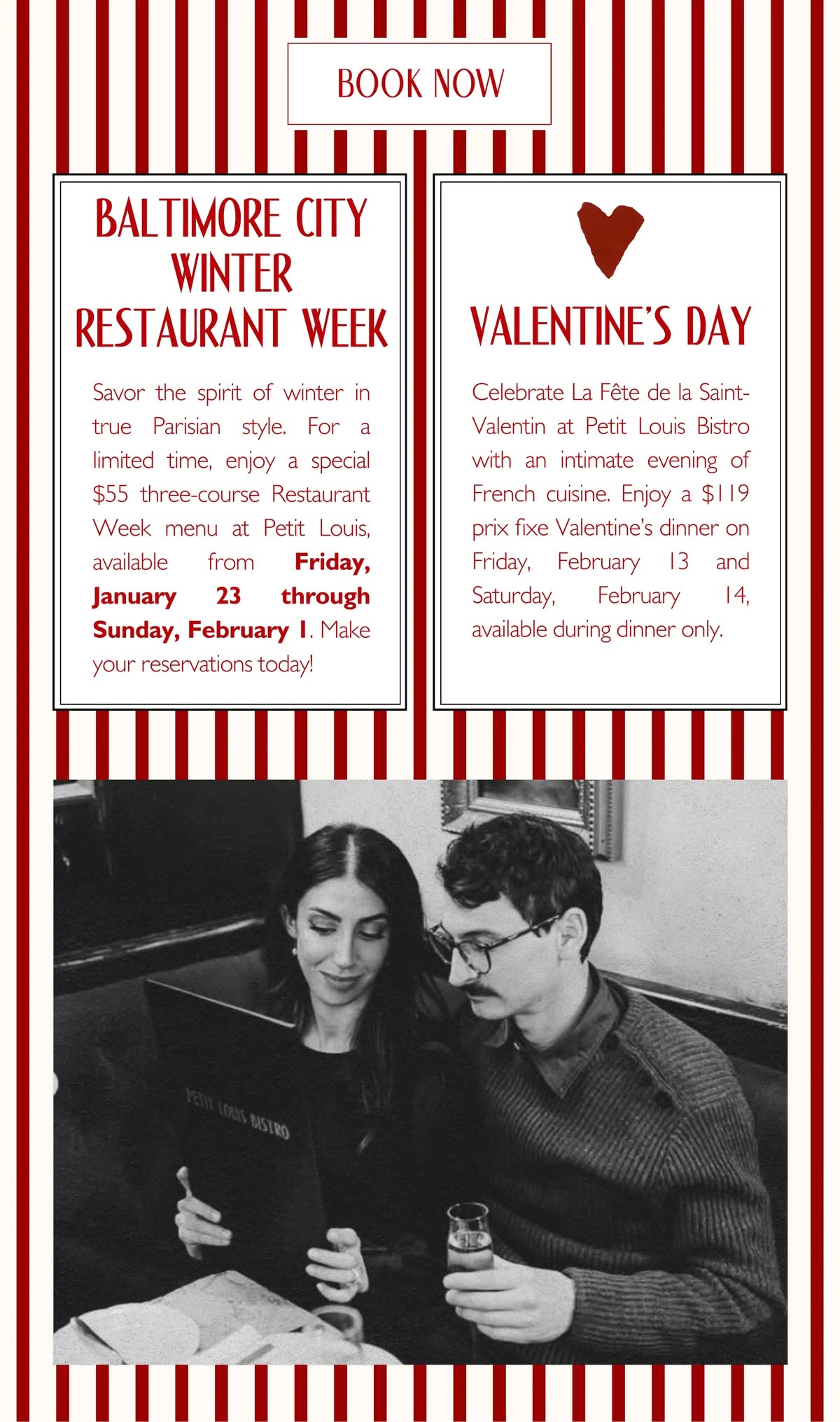 BOOK NOW

BALTIMORE CITY WINTER RESTAURANT WEEK

Savor the spirit of winter in true Parisian style. For a limited time, enjoy a special $55 three-course Restaurant Week menu at Petit Louis, available from Friday, January 23 through Sunday, February 1. Make your reservations today!

VALENTINE'S DAY

Celebrate La Fête de la Saint-Valentin at Petit Louis Bistro with an intimate evening of French cuisine. Enjoy a $119 prix fixe Valentine's dinner on Friday, February 13 and Saturday, February 14, available during dinner only.

PETIT LOUIS BISTRO